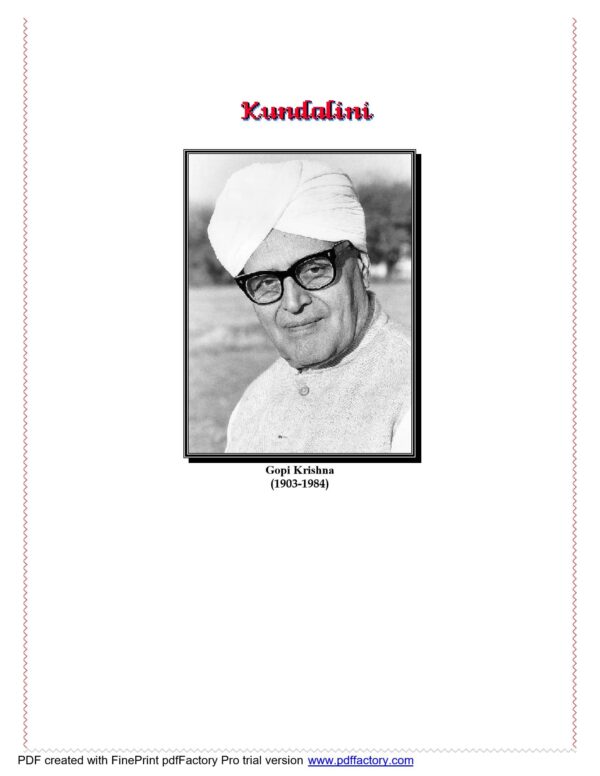 Kundalini

Gopi Krishna
(1903-1984)

PDF created with FinePrint pdfFactory Pro trial version www.pdffactory.com